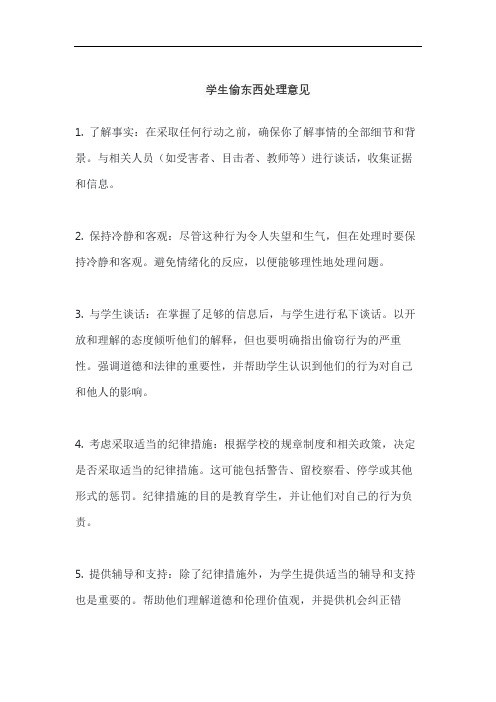 学生偷东西处理意见

1. 了解事实：在采取任何行动之前，确保你了解事情的全部细节和背景。与相关人员（如受害者、目击者、教师等）进行谈话，收集证据和信息。

2. 保持冷静和客观：尽管这种行为令人失望和生气，但在处理时要保持冷静和客观。避免情绪化的反应，以便能够理性地处理问题。

3. 与学生谈话：在掌握了足够的信息后，与学生进行私下谈话。以开放和理解的态度倾听他们的解释，但也要明确指出偷窃行为的严重性。强调道德和法律的重要性，并帮助学生认识到他们的行为对自己和他人的影响。

4. 考虑采取适当的纪律措施：根据学校的规章制度和相关政策，决定是否采取适当的纪律措施。这可能包括警告、留校察看、停学或其他形式的惩罚。纪律措施的目的是教育学生，并让他们对自己的行为负责。

5. 提供辅导和支持：除了纪律措施外，为学生提供适当的辅导和支持也是重要的。帮助他们理解道德和伦理价值观，并提供机会纠正错